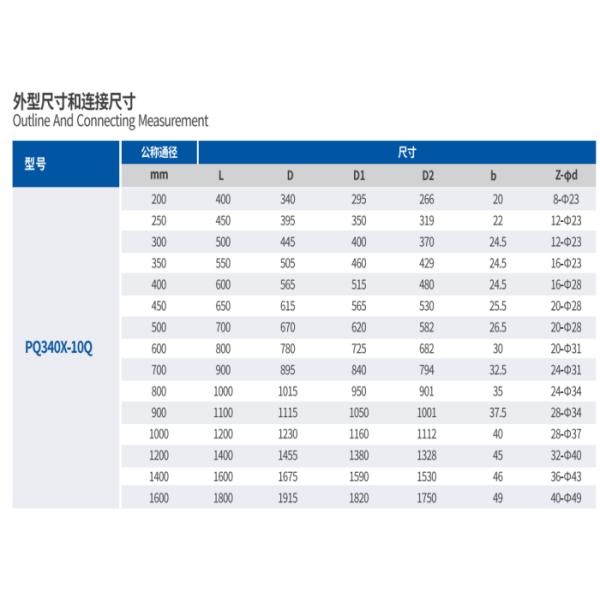 外型尺寸和连接尺寸
Outline And Connecting Measurement

| 型号 | 公称通径 | 尺寸 | | | | | |
|---|---|---|---|---|---|---|---|
| | mm | L | D | D1 | D2 | b | Z-φd |
| PQ340X-10Q | 200 | 400 | 340 | 295 | 266 | 20 | 8-Φ23 |
| | 250 | 450 | 395 | 350 | 319 | 22 | 12-Φ23 |
| | 300 | 500 | 445 | 400 | 370 | 24.5 | 12-Φ23 |
| | 350 | 550 | 505 | 460 | 429 | 24.5 | 16-Φ23 |
| | 400 | 600 | 565 | 515 | 480 | 24.5 | 16-Φ28 |
| | 450 | 650 | 615 | 565 | 530 | 25.5 | 20-Φ28 |
| | 500 | 700 | 670 | 620 | 582 | 26.5 | 20-Φ28 |
| | 600 | 800 | 780 | 725 | 682 | 30 | 20-Φ31 |
| | 700 | 900 | 895 | 840 | 794 | 32.5 | 24-Φ31 |
| | 800 | 1000 | 1015 | 950 | 901 | 35 | 24-Φ34 |
| | 900 | 1100 | 1115 | 1050 | 1001 | 37.5 | 28-Φ34 |
| | 1000 | 1200 | 1230 | 1160 | 1112 | 40 | 28-Φ37 |
| | 1200 | 1400 | 1455 | 1380 | 1328 | 45 | 32-Φ40 |
| | 1400 | 1600 | 1675 | 1590 | 1530 | 46 | 36-Φ43 |
| | 1600 | 1800 | 1915 | 1820 | 1750 | 49 | 40-Φ49 |